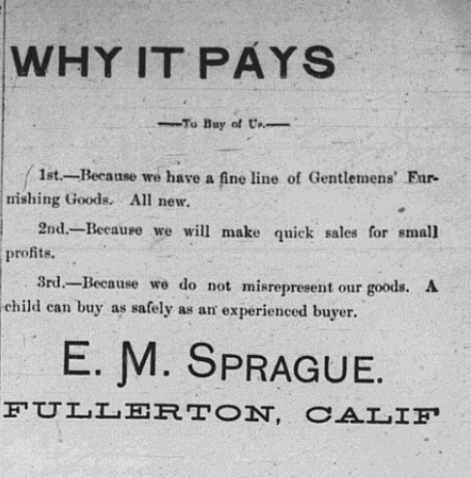 WHY IT PAYS

—To Buy of Us.—

1st.—Because we have a fine line of Gentlemens' Furnishing Goods. All new.

2nd.—Because we will make quick sales for small profits.

3rd.—Because we do not misrepresent our goods. A child can buy as safely as an experienced buyer.

E. M. SPRAGUE.

FULLERTON, CALIF